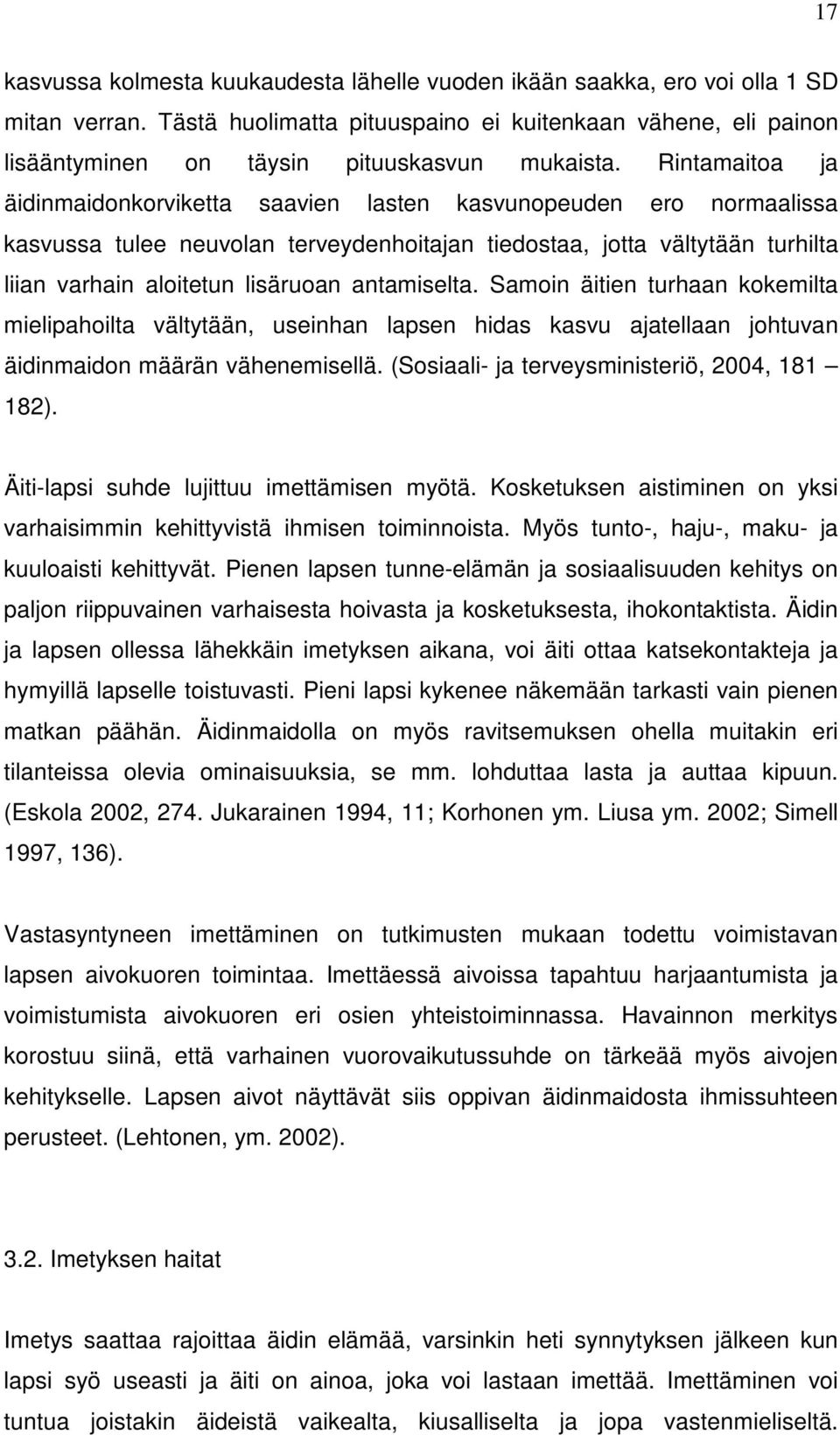 17

kasvussa kolmesta kuukaudesta lähelle vuoden ikään saakka, ero voi olla 1 SD mitan verran. Tästä huolimatta pituuspaino ei kuitenkaan vähene, eli painon lisääntyminen on täysin pituuskasvun mukaista. Rintamaitoa ja äidinmaidonkorviketta saavien lasten kasvunopeuden ero normaalissa kasvussa tulee neuvolan terveydenhoitajan tiedostaa, jotta vältytään turhilta liian varhain aloitetun lisäruoan antamiselta. Samoin äitien turhaan kokemilta mielipahoilta vältytään, useinhan lapsen hidas kasvu ajatellaan johtuvan äidinmaidon määrän vähenemisellä. (Sosiaali- ja terveysministeriö, 2004, 181 – 182).

Äiti-lapsi suhde lujittuu imettämisen myötä. Kosketuksen aistiminen on yksi varhaisimmin kehittyvistä ihmisen toiminnoista. Myös tunto-, haju-, maku- ja kuuloaisti kehittyvät. Pienen lapsen tunne-elämän ja sosiaalisuuden kehitys on paljon riippuvainen varhaisesta hoivasta ja kosketuksesta, ihokontaktista. Äidin ja lapsen ollessa lähekkäin imetyksen aikana, voi äiti ottaa katsekontakteja ja hymyillä lapselle toistuvasti. Pieni lapsi kykenee näkemään tarkasti vain pienen matkan päähän. Äidinmaidolla on myös ravitsemuksen ohella muitakin eri tilanteissa olevia ominaisuuksia, se mm. lohduttaa lasta ja auttaa kipuun. (Eskola 2002, 274. Jukarainen 1994, 11; Korhonen ym. Liusa ym. 2002; Simell 1997, 136).

Vastasyntyneen imettäminen on tutkimusten mukaan todettu voimistavan lapsen aivokuoren toimintaa. Imettäessä aivoissa tapahtuu harjaantumista ja voimistumista aivokuoren eri osien yhteistoiminnassa. Havainnon merkitys korostuu siinä, että varhainen vuorovaikutussuhde on tärkeää myös aivojen kehitykselle. Lapsen aivot näyttävät siis oppivan äidinmaidosta ihmissuhteen perusteet. (Lehtonen, ym. 2002).

3.2. Imetyksen haitat

Imetys saattaa rajoittaa äidin elämää, varsinkin heti synnytyksen jälkeen kun lapsi syö useasti ja äiti on ainoa, joka voi lastaan imettää. Imettäminen voi tuntua joistakin äideistä vaikealta, kiusalliselta ja jopa vastenmieliseltä.